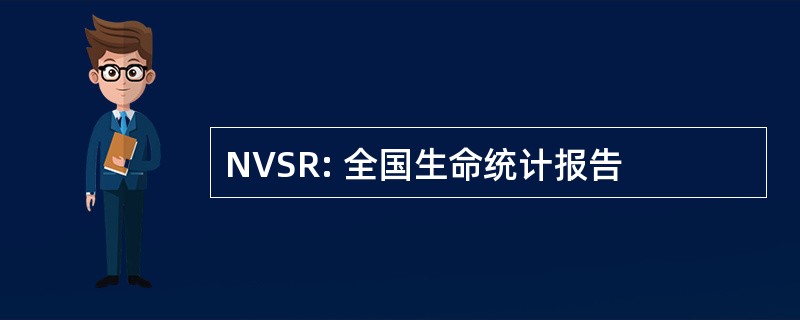 NVSR: 全国生命统计报告